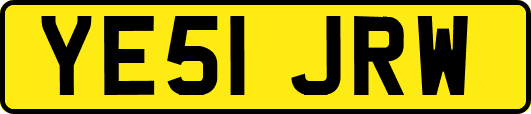 YE51 JRW